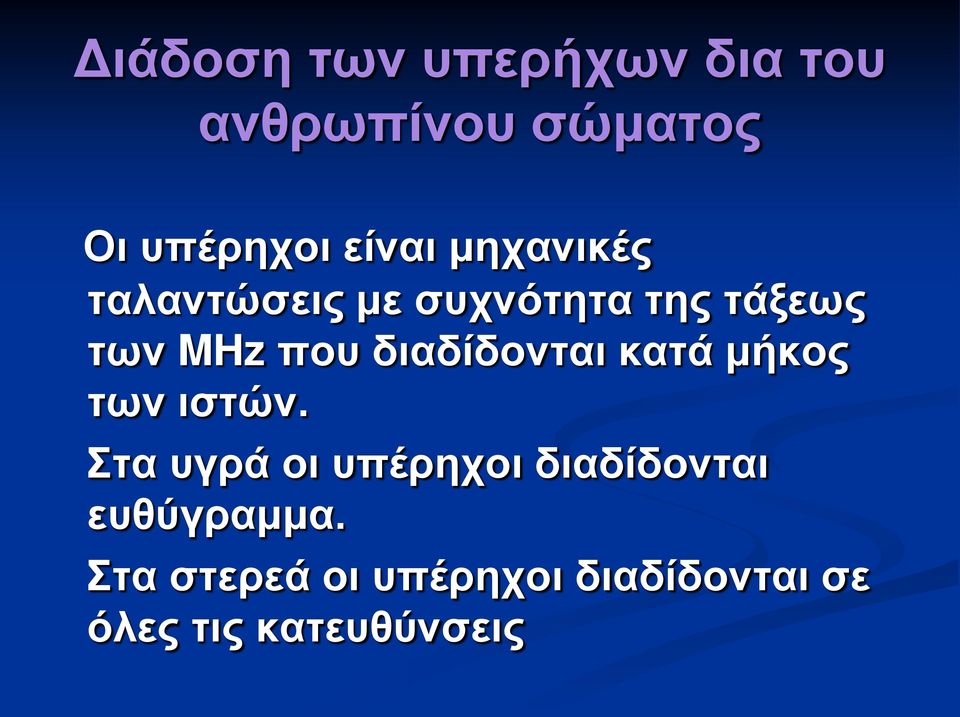 Διάδοση των υπερήχων δια του ανθρωπίνου σώματος

Οι υπέρηχοι είναι μηχανικές ταλαντώσεις με συχνότητα της τάξεως των MHz που διαδίδονται κατά μήκος των ιστών.

Στα υγρά οι υπέρηχοι διαδίδονται ευθύγραμμα.

Στα στερεά οι υπέρηχοι διαδίδονται σε όλες τις κατευθύνσεις